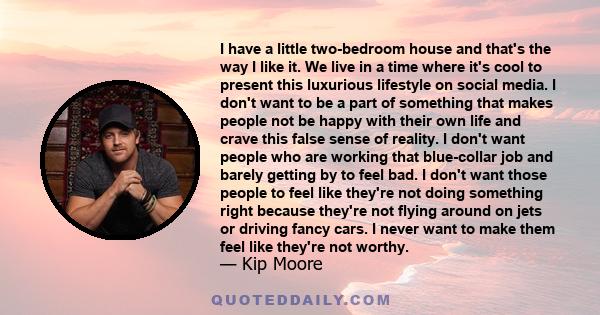 I have a little two-bedroom house and that's the way I like it. We live in a time where it's cool to present this luxurious lifestyle on social media. I don't want to be a part of something that makes people not be happy with their own life and crave this false sense of reality. I don't want people who are working that blue-collar job and barely getting by to feel bad. I don't want those people to feel like they're not doing something right because they're not flying around on jets or driving fancy cars. I never want to make them feel like they're not worthy.
— Kip Moore

QUOTEDDAILY.COM